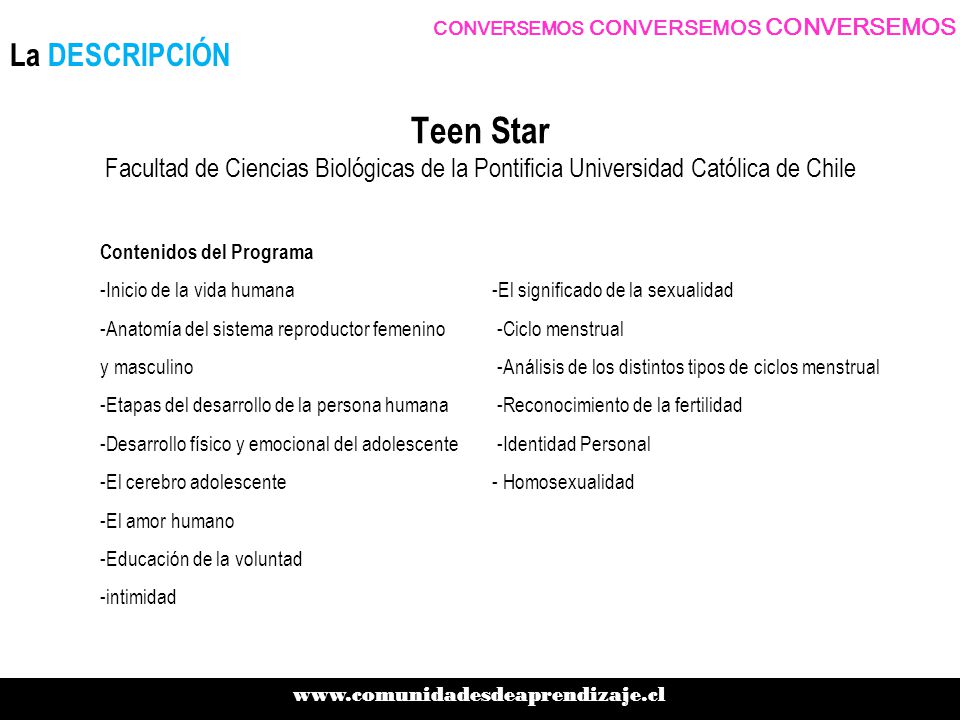 CONVERSEMOS CONVERSEMOS CONVERSEMOS

La DESCRIPCIÓN

Teen Star

Facultad de Ciencias Biológicas de la Pontificia Universidad Católica de Chile

Contenidos del Programa

-Inicio de la vida humana

-Anatomía del sistema reproductor femenino y masculino

-Etapas del desarrollo de la persona humana

-Desarrollo físico y emocional del adolescente

-El cerebro adolescente

-El amor humano

-Educación de la voluntad

-intimidad

-El significado de la sexualidad

-Ciclo menstrual

-Análisis de los distintos tipos de ciclos menstrual

-Reconocimiento de la fertilidad

-Identidad Personal

- Homosexualidad

www.comunidadesdeaprendizaje.cl